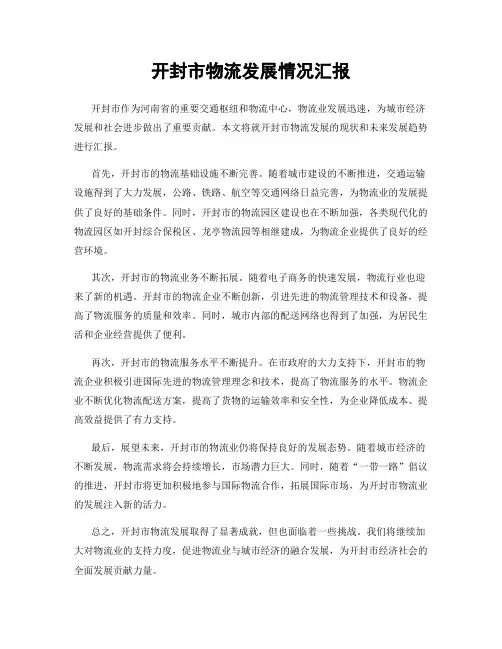 开封市物流发展情况汇报

开封市作为河南省的重要交通枢纽和物流中心，物流业发展迅速，为城市经济发展和社会进步做出了重要贡献。本文将就开封市物流发展的现状和未来发展趋势进行汇报。

首先，开封市的物流基础设施不断完善。随着城市建设的不断推进，交通运输设施得到了大力发展，公路、铁路、航空等交通网络日益完善，为物流业的发展提供了良好的基础条件。同时，开封市的物流园区建设也在不断加强，各类现代化的物流园区如开封综合保税区、龙亭物流园等相继建成，为物流企业提供了良好的经营环境。

其次，开封市的物流业务不断拓展。随着电子商务的快速发展，物流行业也迎来了新的机遇。开封市的物流企业不断创新，引进先进的物流管理技术和设备，提高了物流服务的质量和效率。同时，城市内部的配送网络也得到了加强，为居民生活和企业经营提供了便利。

再次，开封市的物流服务水平不断提升。在市政府的大力支持下，开封市的物流企业积极引进国际先进的物流管理理念和技术，提高了物流服务的水平。物流企业不断优化物流配送方案，提高了货物的运输效率和安全性，为企业降低成本、提高效益提供了有力支持。

最后，展望未来，开封市的物流业仍将保持良好的发展态势。随着城市经济的不断发展，物流需求将会持续增长，市场潜力巨大。同时，随着“一带一路”倡议的推进，开封市将更加积极地参与国际物流合作，拓展国际市场，为开封市物流业的发展注入新的活力。

总之，开封市物流发展取得了显著成就，但也面临着一些挑战。我们将继续加大对物流业的支持力度，促进物流业与城市经济的融合发展，为开封市经济社会的全面发展贡献力量。